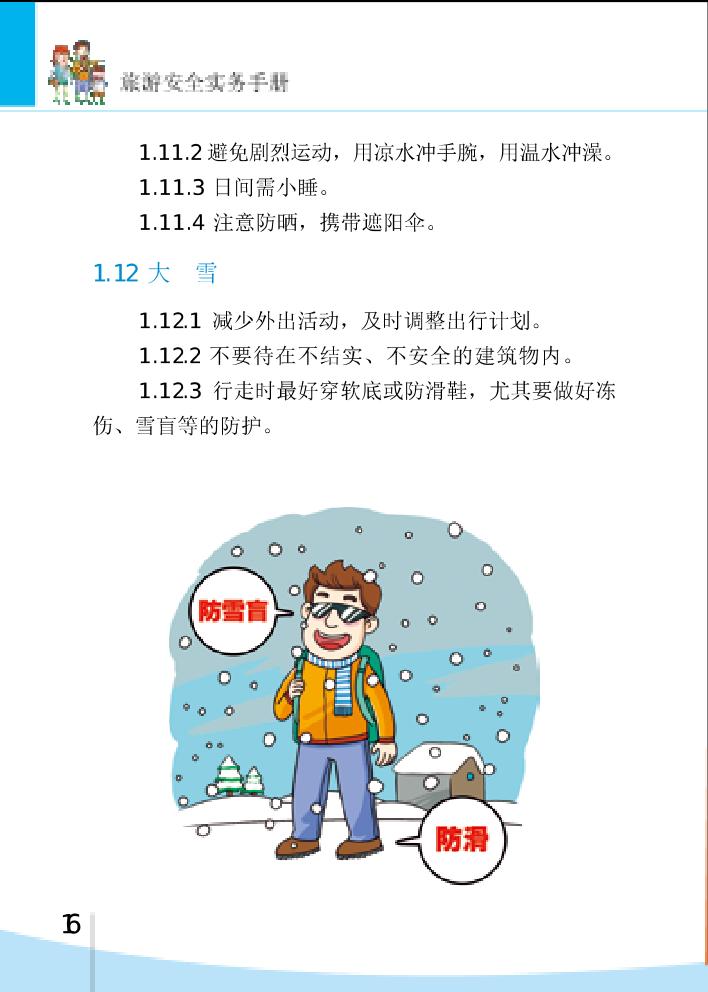 旅游安全实务手册

1.11.2 避免剧烈运动，用凉水冲手腕，用温水冲澡。

1.11.3 日间需小睡。

1.11.4 注意防晒，携带遮阳伞。

1.12 大　雪

1.12.1 减少外出活动，及时调整出行计划。

1.12.2 不要待在不结实、不安全的建筑物内。

1.12.3 行走时最好穿软底或防滑鞋，尤其要做好冻伤、雪盲等的防护。

防雪盲

防滑

16